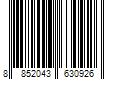 8 852043 630926